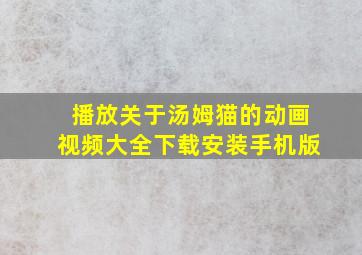 播放关于汤姆猫的动画视频大全下载安装手机版